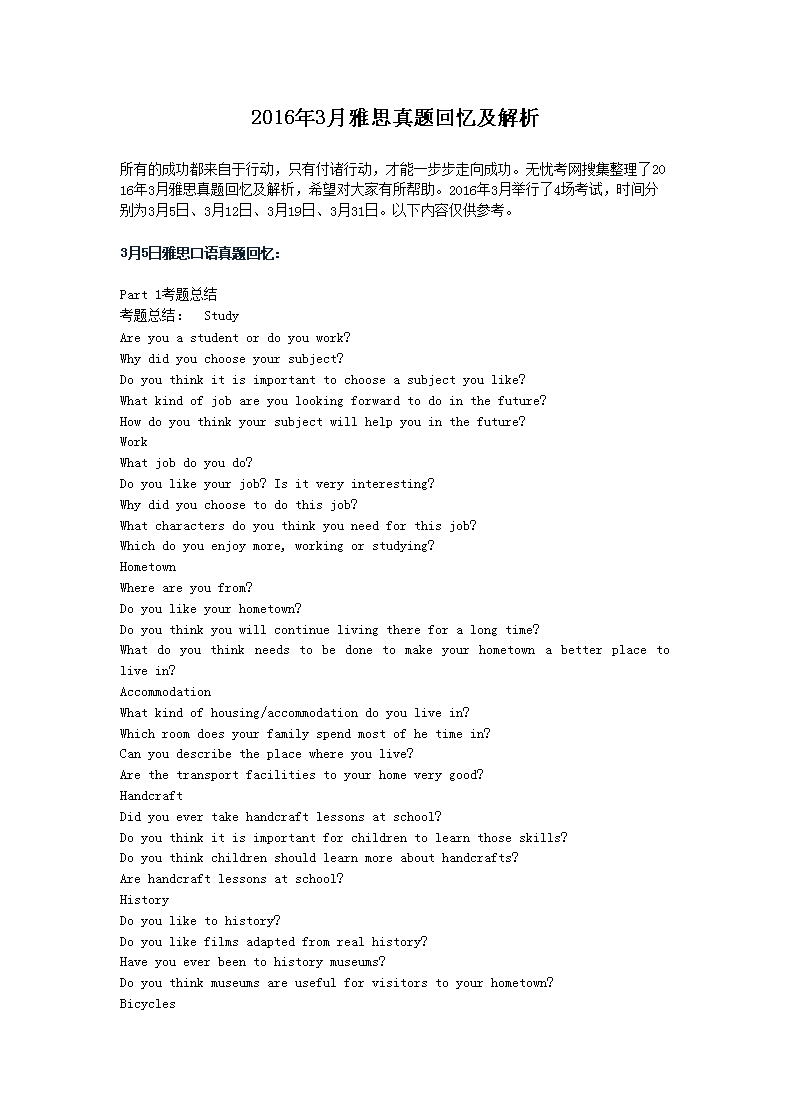 2016年3月雅思真题回忆及解析

所有的成功都来自于行动，只有付诸行动，才能一步步走向成功。无忧考网搜集整理了2016年3月雅思真题回忆及解析，希望对大家有所帮助。2016年3月举行了4场考试，时间分别为3月5日、3月12日、3月19日、3月31日。以下内容仅供参考。

3月5日雅思口语真题回忆：

Part 1考题总结
考题总结： Study
Are you a student or do you work?
Why did you choose your subject?
Do you think it is important to choose a subject you like?
What kind of job are you looking forward to do in the future?
How do you think your subject will help you in the future?
Work
What job do you do?
Do you like your job? Is it very interesting?
Why did you choose to do this job?
What characters do you think you need for this job?
Which do you enjoy more, working or studying?
Hometown
Where are you from?
Do you like your hometown?
Do you think you will continue living there for a long time?
What do you think needs to be done to make your hometown a better place to live in?
Accommodation
What kind of housing/accommodation do you live in?
Which room does your family spend most of he time in?
Can you describe the place where you live?
Are the transport facilities to your home very good?
Handcraft
Did you ever take handcraft lessons at school?
Do you think it is important for children to learn those skills?
Do you think children should learn more about handcrafts?
Are handcraft lessons at school?
History
Do you like to history?
Do you like films adapted from real history?
Have you ever been to history museums?
Do you think museums are useful for visitors to your hometown?
Bicycles